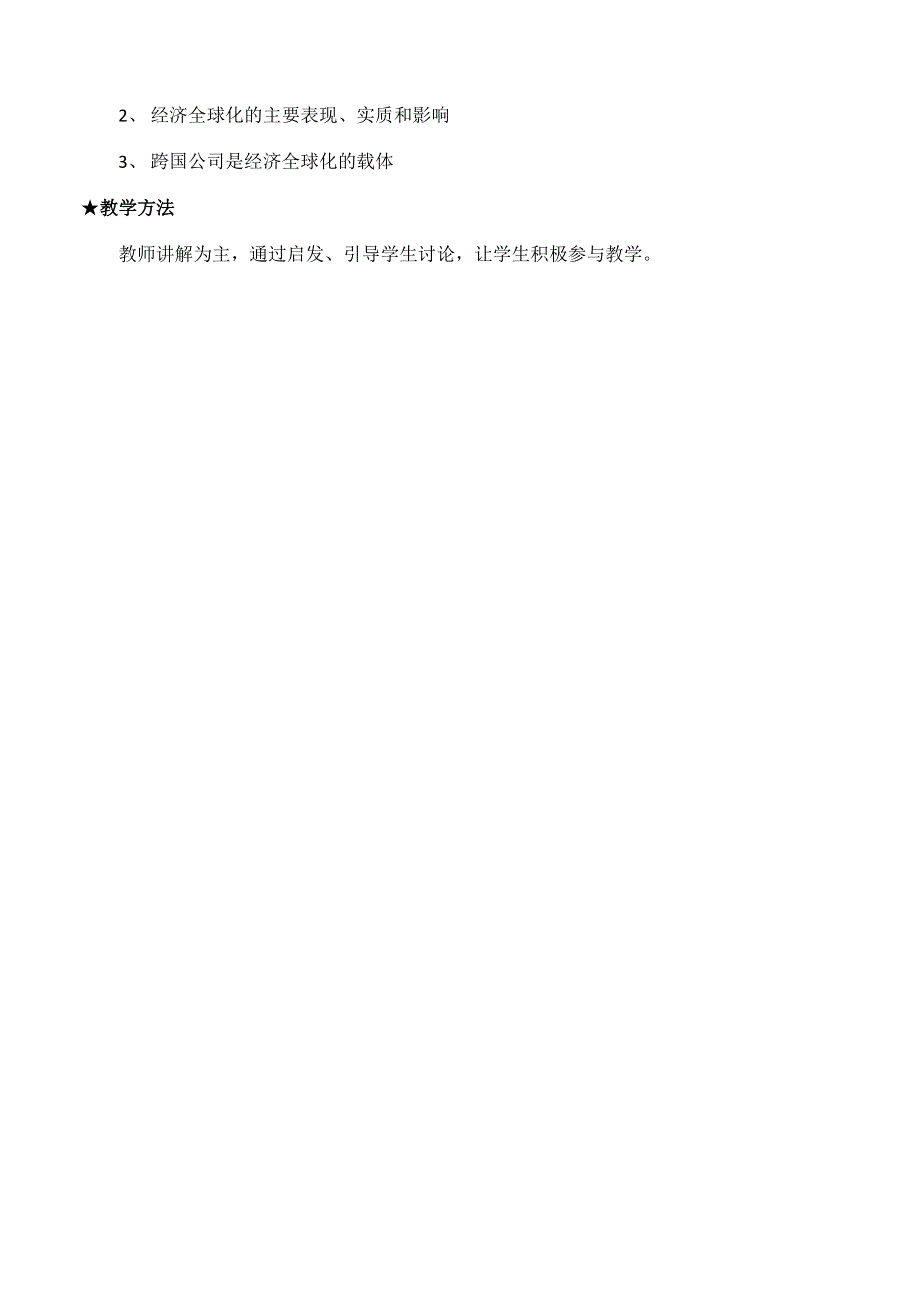 2、 经济全球化的主要表现、实质和影响

3、 跨国公司是经济全球化的载体

★教学方法

教师讲解为主，通过启发、引导学生讨论，让学生积极参与教学。